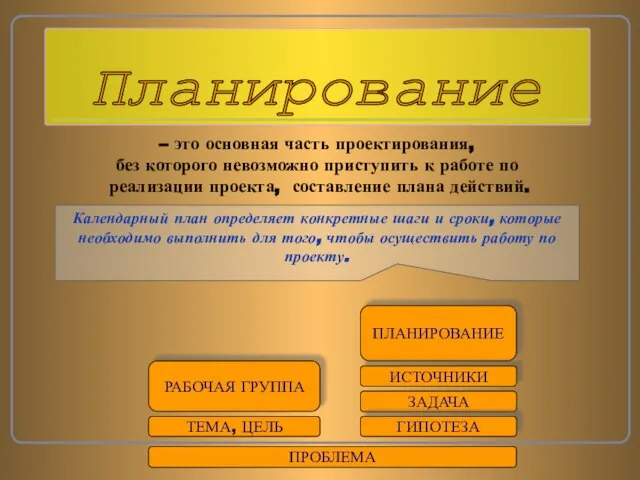 Планирование

– это основная часть проектирования, без которого невозможно приступить к работе по реализации проекта, составление плана действий.

Календарный план определяет конкретные шаги и сроки, которые необходимо выполнить для того, чтобы осуществить работу по проекту.

ПЛАНИРОВАНИЕ

ИСТОЧНИКИ

ЗАДАЧА

ГИПОТЕЗА

РАБОЧАЯ ГРУППА

ТЕМА, ЦЕЛЬ

ПРОБЛЕМА